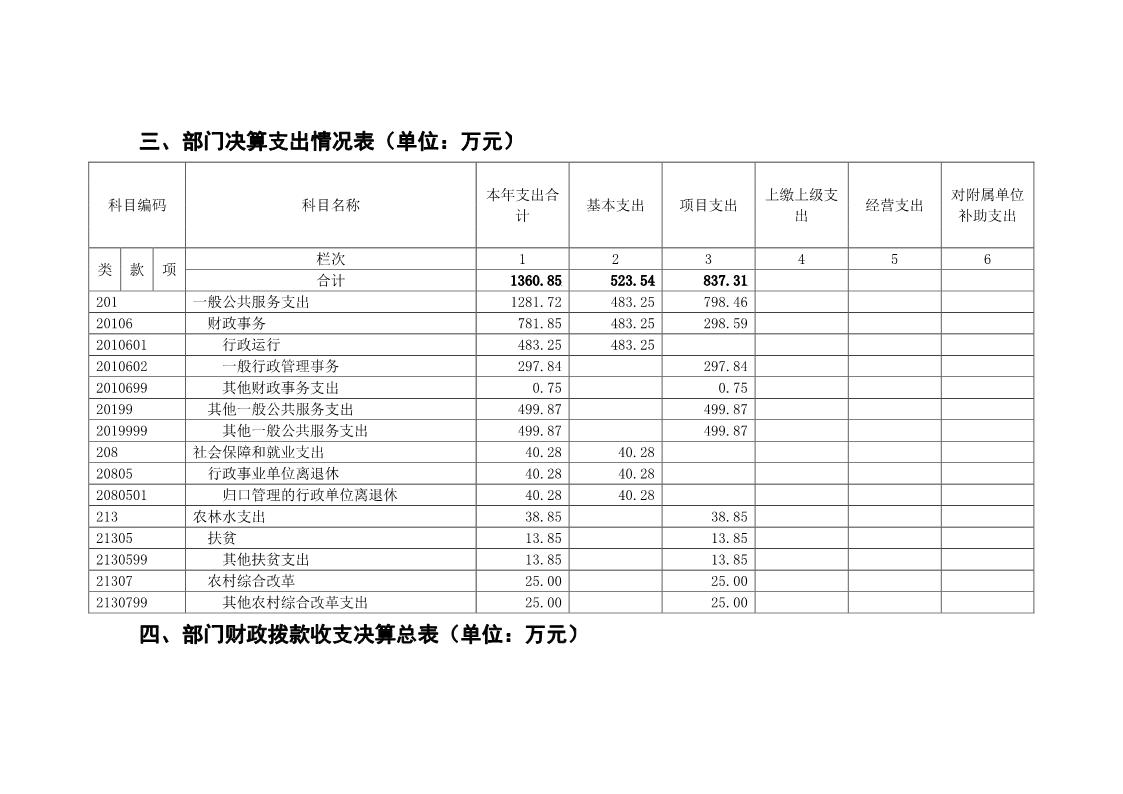 三、部门决算支出情况表（单位：万元）

| 科目编码 | 科目名称 | 本年支出合计 | 基本支出 | 项目支出 | 上缴上级支出 | 经营支出 | 对附属单位补助支出 |
|---|---|---|---|---|---|---|---|
| 类 款 项 | 栏次 | 1 | 2 | 3 | 4 | 5 | 6 |
| | 合计 | 1360.85 | 523.54 | 837.31 | | | |
| 201 | 一般公共服务支出 | 1281.72 | 483.25 | 798.46 | | | |
| 20106 | 财政事务 | 781.85 | 483.25 | 298.59 | | | |
| 2010601 | 行政运行 | 483.25 | 483.25 | | | | |
| 2010602 | 一般行政管理事务 | 297.84 | | 297.84 | | | |
| 2010699 | 其他财政事务支出 | 0.75 | | 0.75 | | | |
| 20199 | 其他一般公共服务支出 | 499.87 | | 499.87 | | | |
| 2019999 | 其他一般公共服务支出 | 499.87 | | 499.87 | | | |
| 208 | 社会保障和就业支出 | 40.28 | 40.28 | | | | |
| 20805 | 行政事业单位离退休 | 40.28 | 40.28 | | | | |
| 2080501 | 归口管理的行政单位离退休 | 40.28 | 40.28 | | | | |
| 213 | 农林水支出 | 38.85 | | 38.85 | | | |
| 21305 | 扶贫 | 13.85 | | 13.85 | | | |
| 2130599 | 其他扶贫支出 | 13.85 | | 13.85 | | | |
| 21307 | 农村综合改革 | 25.00 | | 25.00 | | | |
| 2130799 | 其他农村综合改革支出 | 25.00 | | 25.00 | | | |

四、部门财政拨款收支决算总表（单位：万元）